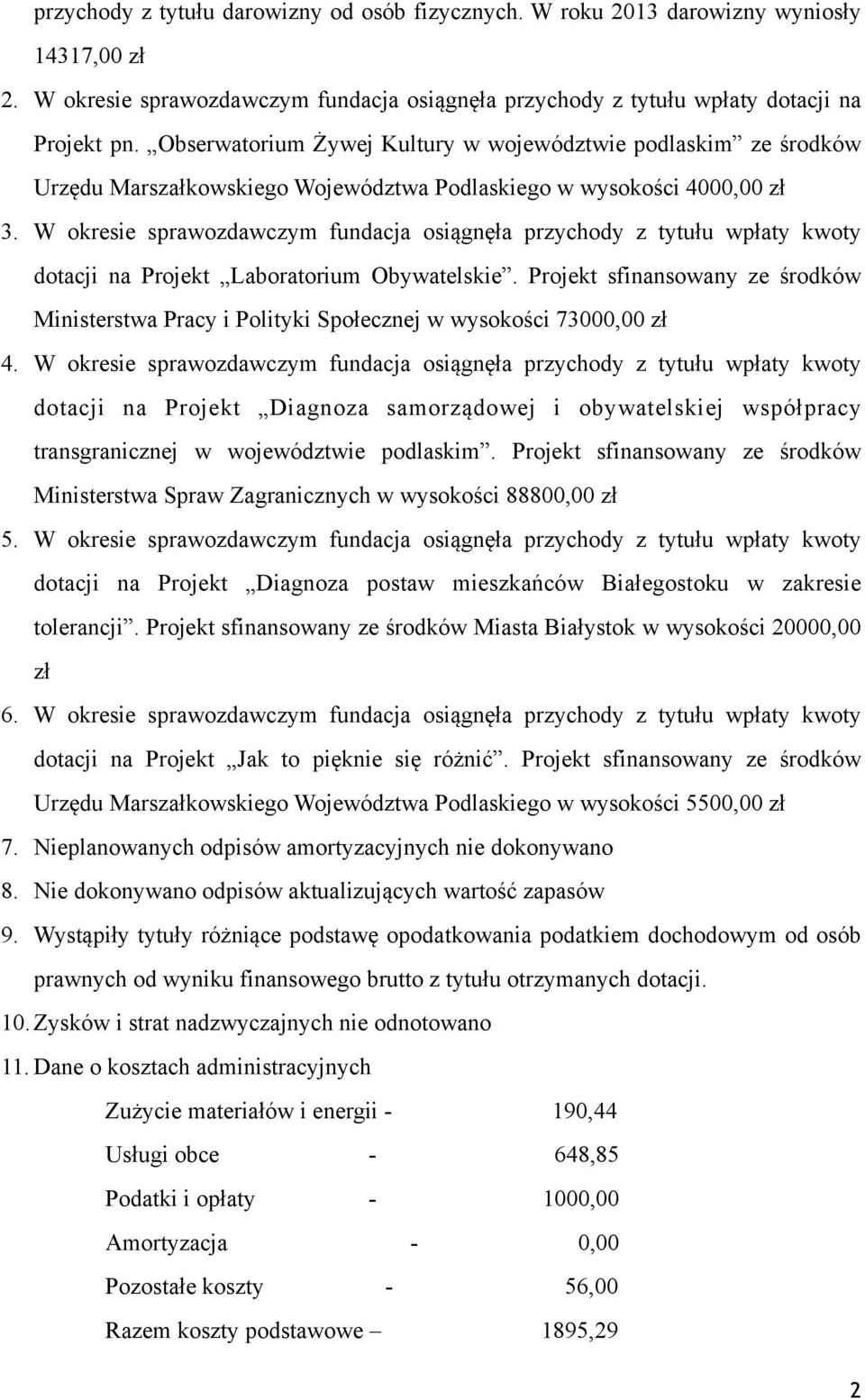 przychody z tytułu darowizny od osób fizycznych. W roku 2013 darowizny wyniosły 14317,00 zł

2. W okresie sprawozdawczym fundacja osiągnęła przychody z tytułu wpłaty dotacji na Projekt pn. „Obserwatorium Żywej Kultury w województwie podlaskim” ze środków Urzędu Marszałkowskiego Województwa Podlaskiego w wysokości 4000,00 zł

3. W okresie sprawozdawczym fundacja osiągnęła przychody z tytułu wpłaty kwoty dotacji na Projekt „Laboratorium Obywatelskie”. Projekt sfinansowany ze środków Ministerstwa Pracy i Polityki Społecznej w wysokości 73000,00 zł

4. W okresie sprawozdawczym fundacja osiągnęła przychody z tytułu wpłaty kwoty dotacji na Projekt „Diagnoza samorządowej i obywatelskiej współpracy transgranicznej w województwie podlaskim”. Projekt sfinansowany ze środków Ministerstwa Spraw Zagranicznych w wysokości 88800,00 zł

5. W okresie sprawozdawczym fundacja osiągnęła przychody z tytułu wpłaty kwoty dotacji na Projekt „Diagnoza postaw mieszkańców Białegostoku w zakresie tolerancji”. Projekt sfinansowany ze środków Miasta Białystok w wysokości 20000,00 zł

6. W okresie sprawozdawczym fundacja osiągnęła przychody z tytułu wpłaty kwoty dotacji na Projekt „Jak to pięknie się różnić”. Projekt sfinansowany ze środków Urzędu Marszałkowskiego Województwa Podlaskiego w wysokości 5500,00 zł

7. Nieplanowanych odpisów amortyzacyjnych nie dokonywano

8. Nie dokonywano odpisów aktualizujących wartość zapasów

9. Wystąpiły tytuły różniące podstawę opodatkowania podatkiem dochodowym od osób prawnych od wyniku finansowego brutto z tytułu otrzymanych dotacji.

10. Zysków i strat nadzwyczajnych nie odnotowano

11. Dane o kosztach administracyjnych

Zużycie materiałów i energii - 190,44

Usługi obce - 648,85

Podatki i opłaty - 1000,00

Amortyzacja - 0,00

Pozostałe koszty - 56,00

Razem koszty podstawowe – 1895,29

2